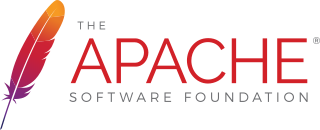 THE
APACHE®
SOFTWARE FOUNDATION